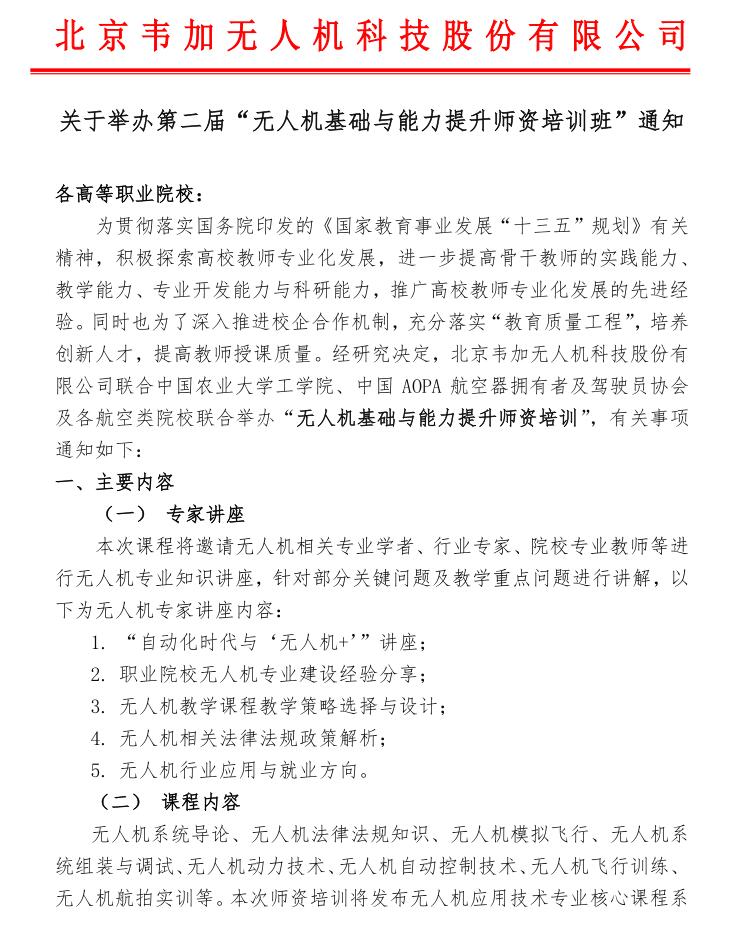 北京韦加无人机科技股份有限公司

关于举办第二届“无人机基础与能力提升师资培训班”通知

各高等职业院校：

为贯彻落实国务院印发的《国家教育事业发展“十三五”规划》有关精神，积极探索高校教师专业化发展，进一步提高骨干教师的实践能力、教学能力、专业开发能力与科研能力，推广高校教师专业化发展的先进经验。同时也为了深入推进校企合作机制，充分落实“教育质量工程”，培养创新人才，提高教师授课质量。经研究决定，北京韦加无人机科技股份有限公司联合中国农业大学工学院、中国 AOPA 航空器拥有者及驾驶员协会及各航空类院校联合举办“无人机基础与能力提升师资培训”，有关事项通知如下：

一、主要内容

（一） 专家讲座

本次课程将邀请无人机相关专业学者、行业专家、院校专业教师等进行无人机专业知识讲座，针对部分关键问题及教学重点问题进行讲解，以下为无人机专家讲座内容：

1. “自动化时代与‘无人机+’”讲座；
2. 职业院校无人机专业建设经验分享；
3. 无人机教学课程教学策略选择与设计；
4. 无人机相关法律法规政策解析；
5. 无人机行业应用与就业方向。

（二） 课程内容

无人机系统导论、无人机法律法规知识、无人机模拟飞行、无人机系统组装与调试、无人机动力技术、无人机自动控制技术、无人机飞行训练、无人机航拍实训等。本次师资培训将发布无人机应用技术专业核心课程系